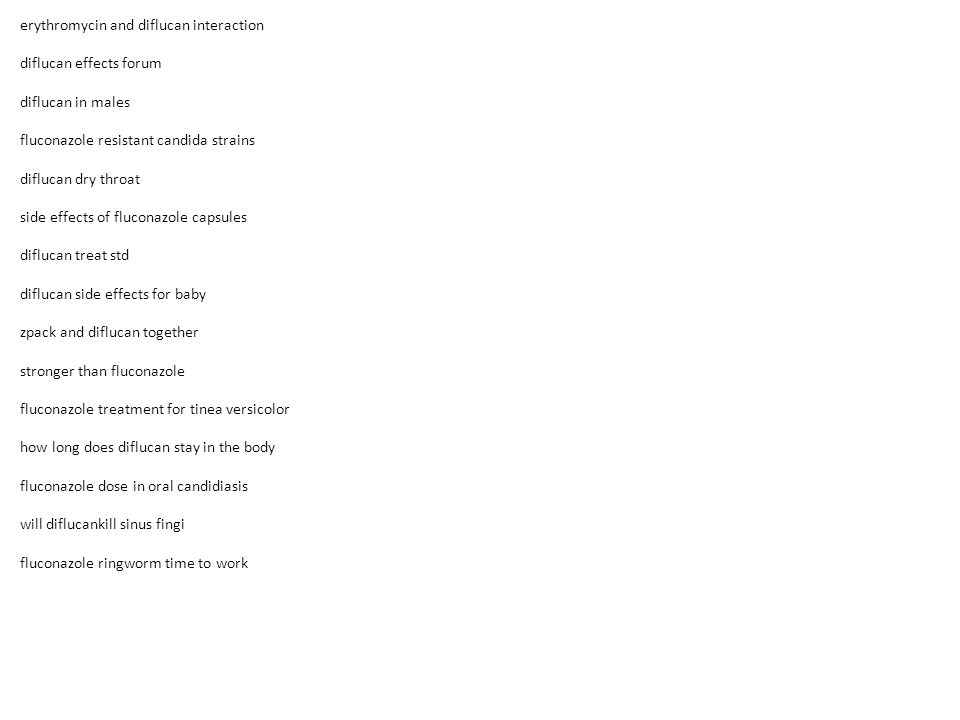 erythromycin and diflucan interaction

diflucan effects forum

diflucan in males

fluconazole resistant candida strains

diflucan dry throat

side effects of fluconazole capsules

diflucan treat std

diflucan side effects for baby

zpack and diflucan together

stronger than fluconazole

fluconazole treatment for tinea versicolor

how long does diflucan stay in the body

fluconazole dose in oral candidiasis

will diflucankill sinus fingi

fluconazole ringworm time to work